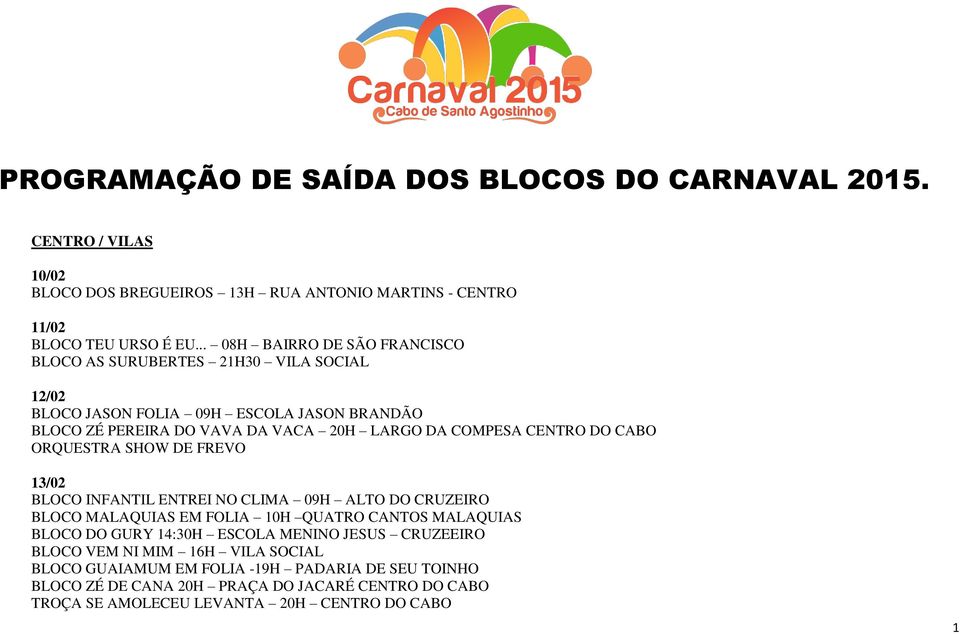 Carnaval 2015
Cabo de Santo Agostinho

PROGRAMAÇÃO DE SAÍDA DOS BLOCOS DO CARNAVAL 2015.

CENTRO / VILAS

10/02
BLOCO DOS BREGUEIROS – 13H – RUA ANTONIO MARTINS - CENTRO

11/02
BLOCO TEU URSO É EU... – 08H – BAIRRO DE SÃO FRANCISCO
BLOCO AS SURUBERTES – 21H30 – VILA SOCIAL

12/02
BLOCO JASON FOLIA – 09H – ESCOLA JASON BRANDÃO
BLOCO ZÉ PEREIRA DO VAVA DA VACA – 20H – LARGO DA COMPESA CENTRO DO CABO
ORQUESTRA SHOW DE FREVO

13/02
BLOCO INFANTIL ENTREI NO CLIMA – 09H – ALTO DO CRUZEIRO
BLOCO MALAQUIAS EM FOLIA – 10H –QUATRO CANTOS MALAQUIAS
BLOCO DO GURY 14:30H – ESCOLA MENINO JESUS – CRUZEEIRO
BLOCO VEM NI MIM – 16H – VILA SOCIAL
BLOCO GUAIAMUM EM FOLIA -19H – PADARIA DE SEU TOINHO
BLOCO ZÉ DE CANA 20H – PRAÇA DO JACARÉ CENTRO DO CABO
TROÇA SE AMOLECEU LEVANTA – 20H – CENTRO DO CABO

1